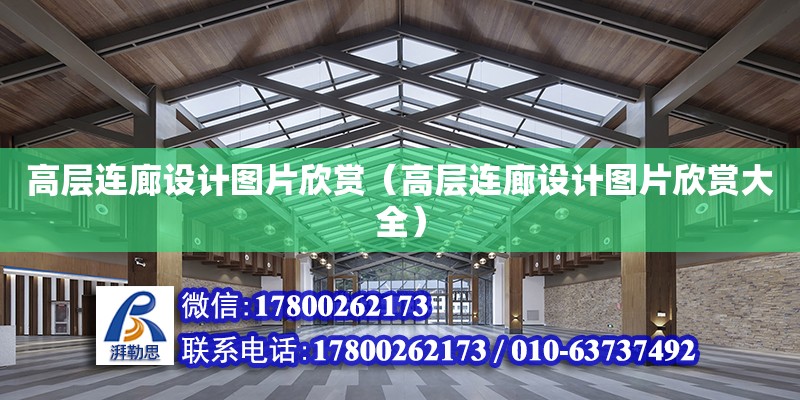 高层连廊设计图片欣赏（高层连廊设计图片欣赏大全）

湃勒思

微信:17800262173

联系电话:17800262173 / 010-63737492